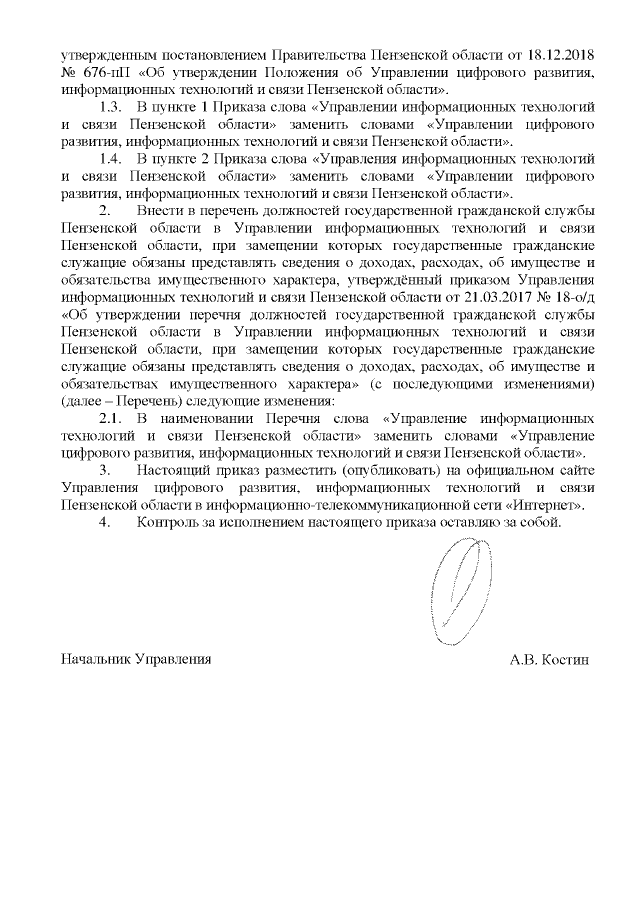 утвержденным постановлением Правительства Пензенской области от 18.12.2018 № 676-пП «Об утверждении Положения об Управлении цифрового развития, информационных технологий и связи Пензенской области».

1.3. В пункте 1 Приказа слова «Управлении информационных технологий и связи Пензенской области» заменить словами «Управлении цифрового развития, информационных технологий и связи Пензенской области».

1.4. В пункте 2 Приказа слова «Управления информационных технологий и связи Пензенской области» заменить словами «Управлении цифрового развития, информационных технологий и связи Пензенской области».

2. Внести в перечень должностей государственной гражданской службы Пензенской области в Управлении информационных технологий и связи Пензенской области, при замещении которых государственные гражданские служащие обязаны представлять сведения о доходах, расходах, об имуществе и обязательства имущественного характера, утверждённый приказом Управления информационных технологий и связи Пензенской области от 21.03.2017 № 18-о/д «Об утверждении перечня должностей государственной гражданской службы Пензенской области в Управлении информационных технологий и связи Пензенской области, при замещении которых государственные гражданские служащие обязаны представлять сведения о доходах, расходах, об имуществе и обязательствах имущественного характера» (с последующими изменениями) (далее – Перечень) следующие изменения:

2.1. В наименовании Перечня слова «Управление информационных технологий и связи Пензенской области» заменить словами «Управление цифрового развития, информационных технологий и связи Пензенской области».

3. Настоящий приказ разместить (опубликовать) на официальном сайте Управления цифрового развития, информационных технологий и связи Пензенской области в информационно-телекоммуникационной сети «Интернет».

4. Контроль за исполнением настоящего приказа оставляю за собой.

Начальник Управления А.В. Костин